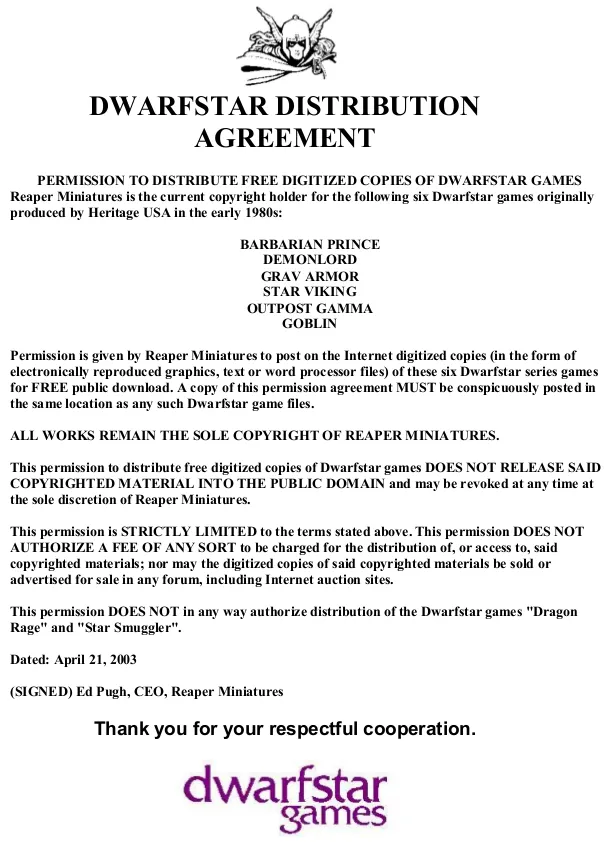 DWARFSTAR DISTRIBUTION AGREEMENT

PERMISSION TO DISTRIBUTE FREE DIGITIZED COPIES OF DWARFSTAR GAMES
Reaper Miniatures is the current copyright holder for the following six Dwarfstar games originally produced by Heritage USA in the early 1980s:

BARBARIAN PRINCE
DEMONLORD
GRAV ARMOR
STAR VIKING
OUTPOST GAMMA
GOBLIN

Permission is given by Reaper Miniatures to post on the Internet digitized copies (in the form of electronically reproduced graphics, text or word processor files) of these six Dwarfstar series games for FREE public download. A copy of this permission agreement MUST be conspicuously posted in the same location as any such Dwarfstar game files.

ALL WORKS REMAIN THE SOLE COPYRIGHT OF REAPER MINIATURES.

This permission to distribute free digitized copies of Dwarfstar games DOES NOT RELEASE SAID COPYRIGHTED MATERIAL INTO THE PUBLIC DOMAIN and may be revoked at any time at the sole discretion of Reaper Miniatures.

This permission is STRICTLY LIMITED to the terms stated above. This permission DOES NOT AUTHORIZE A FEE OF ANY SORT to be charged for the distribution of, or access to, said copyrighted materials; nor may the digitized copies of said copyrighted materials be sold or advertised for sale in any forum, including Internet auction sites.

This permission DOES NOT in any way authorize distribution of the Dwarfstar games "Dragon Rage" and "Star Smuggler".

Dated: April 21, 2003

(SIGNED) Ed Pugh, CEO, Reaper Miniatures

Thank you for your respectful cooperation.

dwarfstar
games